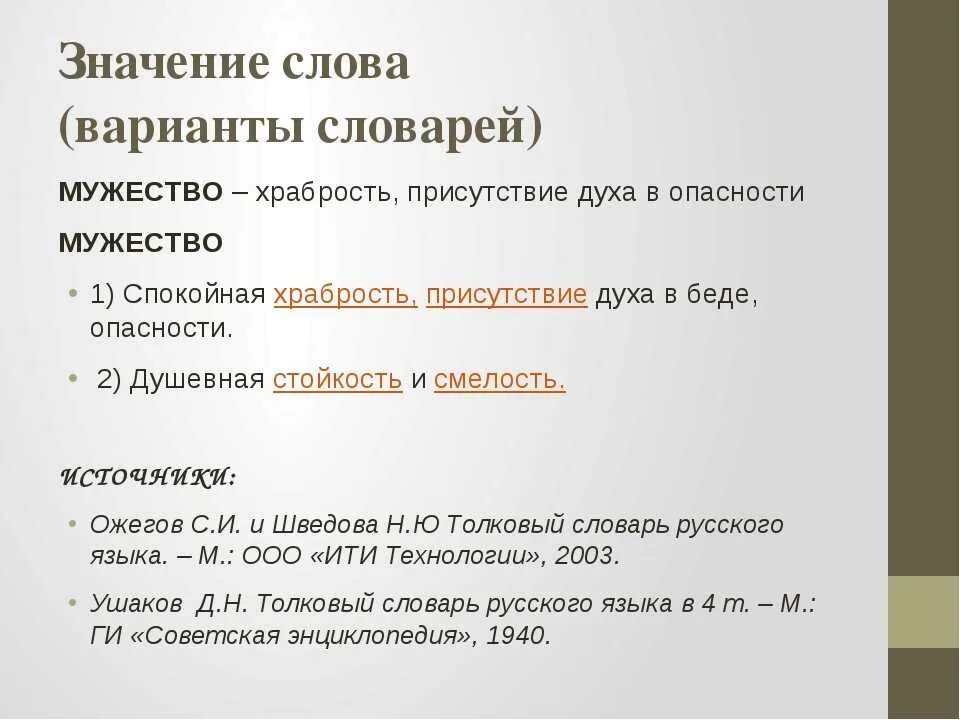 Значение слова (варианты словарей)

МУЖЕСТВО – храбрость, присутствие духа в опасности

МУЖЕСТВО

• 1) Спокойная храбрость, присутствие духа в беде, опасности.

• 2) Душевная стойкость и смелость.

ИСТОЧНИКИ:

• Ожегов С.И. и Шведова Н.Ю Толковый словарь русского языка. – М.: ООО «ИТИ Технологии», 2003.

• Ушаков Д.Н. Толковый словарь русского языка в 4 т. – М.: ГИ «Советская энциклопедия», 1940.